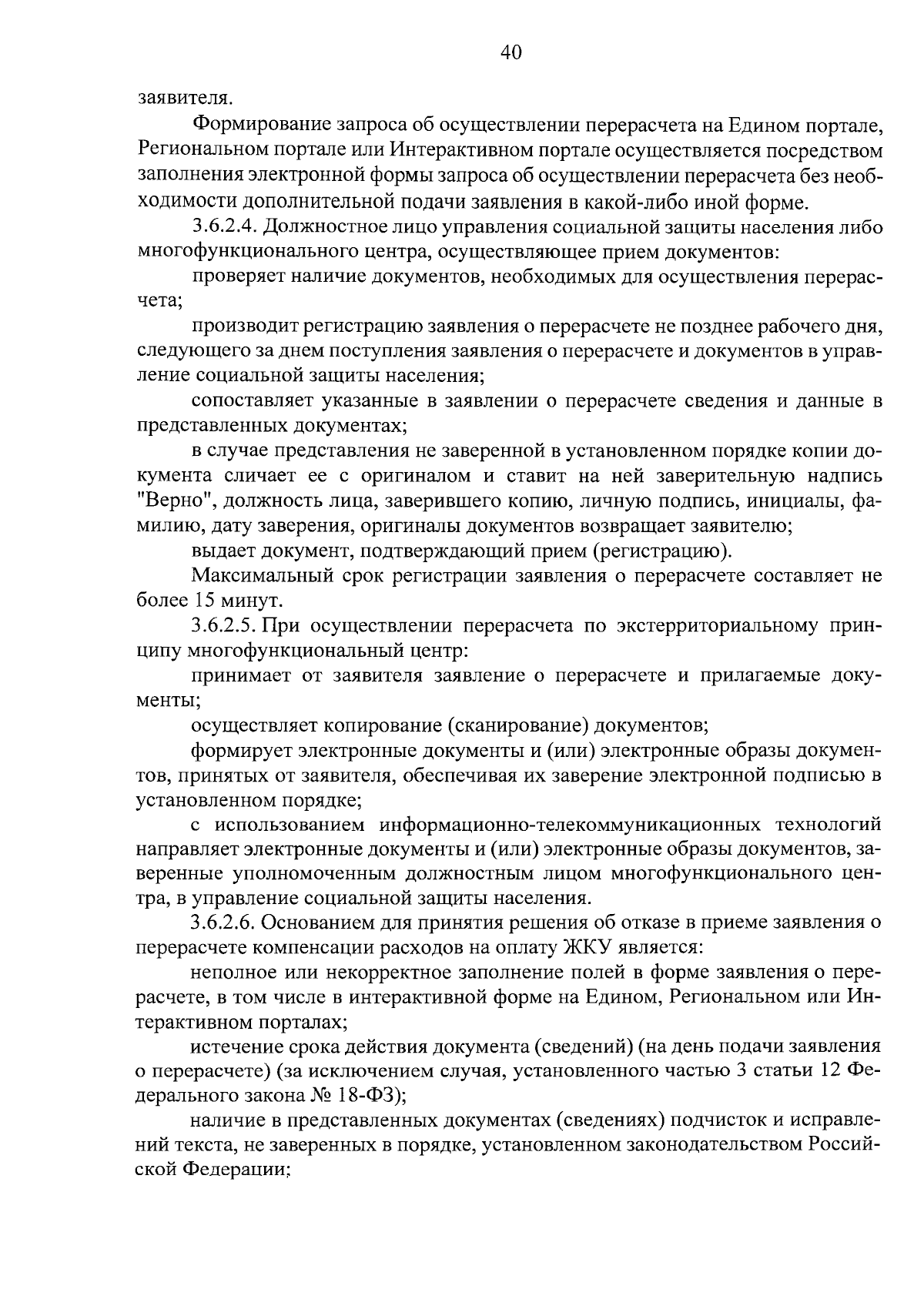 40

заявителя.

Формирование запроса об осуществлении перерасчета на Едином портале, Региональном портале или Интерактивном портале осуществляется посредством заполнения электронной формы запроса об осуществлении перерасчета без необходимости дополнительной подачи заявления в какой-либо иной форме.

3.6.2.4. Должностное лицо управления социальной защиты населения либо многофункционального центра, осуществляющее прием документов:

проверяет наличие документов, необходимых для осуществления перерасчета;

производит регистрацию заявления о перерасчете не позднее рабочего дня, следующего за днем поступления заявления о перерасчете и документов в управление социальной защиты населения;

сопоставляет указанные в заявлении о перерасчете сведения и данные в представленных документах;

в случае представления не заверенной в установленном порядке копии документа сличает ее с оригиналом и ставит на ней заверительную надпись "Верно", должность лица, заверившего копию, личную подпись, инициалы, фамилию, дату заверения, оригиналы документов возвращает заявителю;

выдает документ, подтверждающий прием (регистрацию).

Максимальный срок регистрации заявления о перерасчете составляет не более 15 минут.

3.6.2.5. При осуществлении перерасчета по экстерриториальному принципу многофункциональный центр:

принимает от заявителя заявление о перерасчете и прилагаемые документы;

осуществляет копирование (сканирование) документов;

формирует электронные документы и (или) электронные образы документов, принятых от заявителя, обеспечивая их заверение электронной подписью в установленном порядке;

с использованием информационно-телекоммуникационных технологий направляет электронные документы и (или) электронные образы документов, заверенные уполномоченным должностным лицом многофункционального центра, в управление социальной защиты населения.

3.6.2.6. Основанием для принятия решения об отказе в приеме заявления о перерасчете компенсации расходов на оплату ЖКУ является:

неполное или некорректное заполнение полей в форме заявления о перерасчете, в том числе в интерактивной форме на Едином, Региональном или Интерактивном порталах;

истечение срока действия документа (сведений) (на день подачи заявления о перерасчете) (за исключением случая, установленного частью 3 статьи 12 Федерального закона № 18-ФЗ);

наличие в представленных документах (сведениях) подчисток и исправлений текста, не заверенных в порядке, установленном законодательством Российской Федерации;